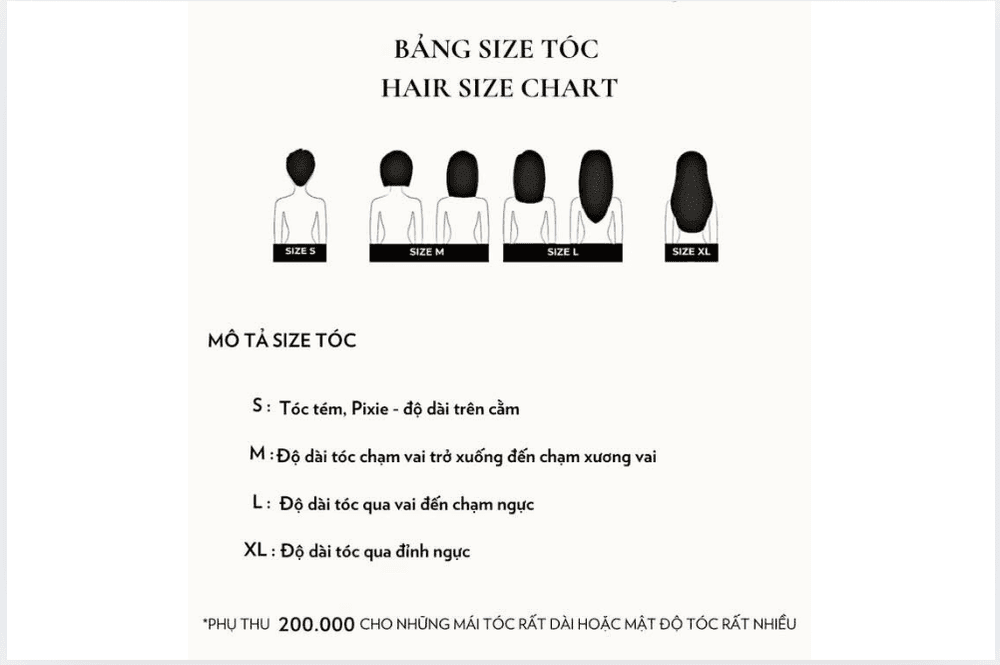 BẢNG SIZE TÓC
HAIR SIZE CHART

SIZE S
SIZE M
SIZE L
SIZE XL

MÔ TẢ SIZE TÓC

S : Tóc tém, Pixie - độ dài trên cằm

M : Độ dài tóc chạm vai trở xuống đến chạm xương vai

L : Độ dài tóc qua vai đến chạm ngực

XL : Độ dài tóc qua đỉnh ngực

*PHỤ THU 200.000 CHO NHỮNG MÁI TÓC RẤT DÀI HOẶC MẬT ĐỘ TÓC RẤT NHIỀU